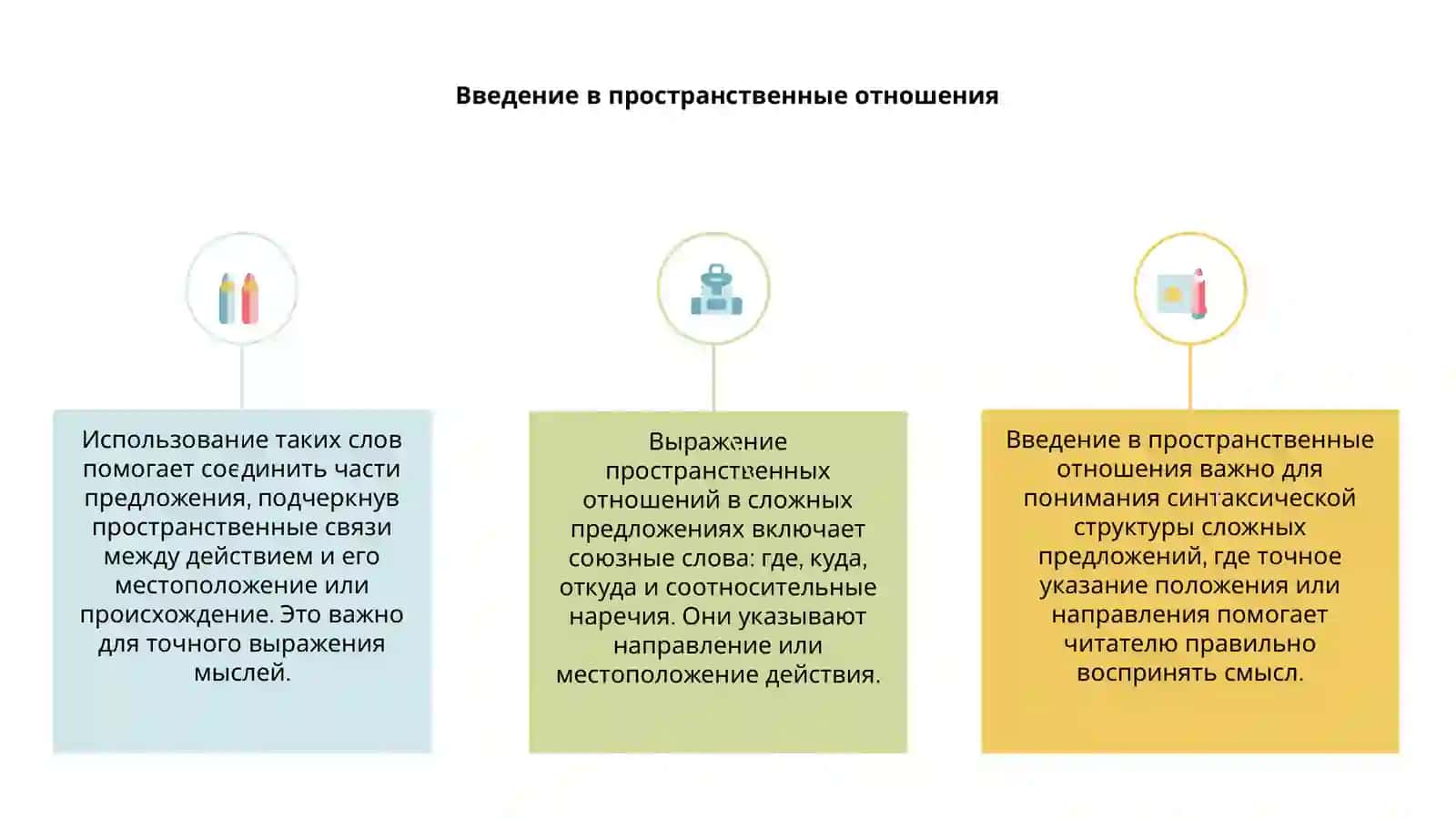 Введение в пространственные отношения

Использование таких слов помогает соединить части предложения, подчеркнув пространственные связи между действием и его местоположение или происхождение. Это важно для точного выражения мыслей.

Выражение пространственных отношений в сложных предложениях включает союзные слова: где, куда, откуда и соотносительные наречия. Они указывают направление или местоположение действия.

Введение в пространственные отношения важно для понимания синтаксической структуры сложных предложений, где точное указание положения или направления помогает читателю правильно воспринять смысл.